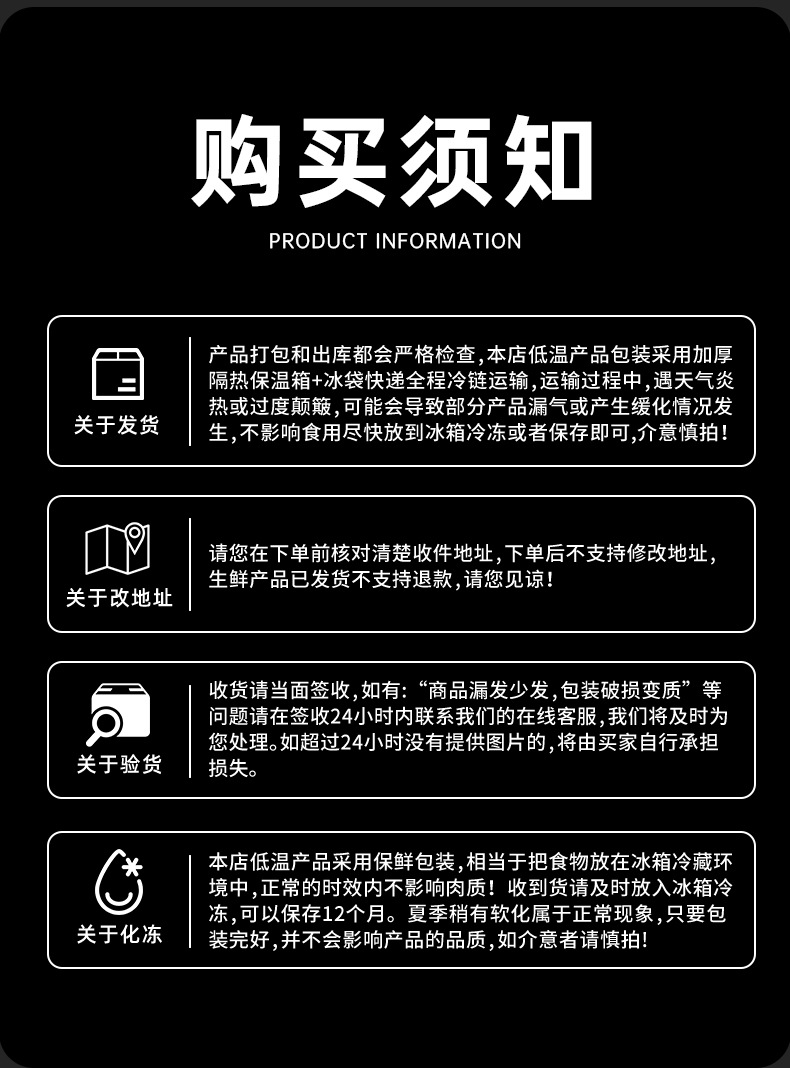 购买须知
PRODUCT INFORMATION

关于发货

产品打包和出库都会严格检查,本店低温产品包装采用加厚隔热保温箱+冰袋快递全程冷链运输,运输过程中,遇天气炎热或过度颠簸,可能会导致部分产品漏气或产生缓化情况发生,不影响食用尽快放到冰箱冷冻或者保存即可,介意慎拍!

关于改地址

请您在下单前核对清楚收件地址,下单后不支持修改地址,生鲜产品已发货不支持退款,请您见谅!

关于验货

收货请当面签收,如有:“商品漏发少发,包装破损变质”等问题请在签收24小时内联系我们的在线客服,我们将及时为您处理。如超过24小时没有提供图片的,将由买家自行承担损失。

关于化冻

本店低温产品采用保鲜包装,相当于把食物放在冰箱冷藏环境中,正常的时效内不影响肉质!收到货请及时放入冰箱冷冻,可以保存12个月。夏季稍有软化属于正常现象,只要包装完好,并不会影响产品的品质,如介意者请慎拍!